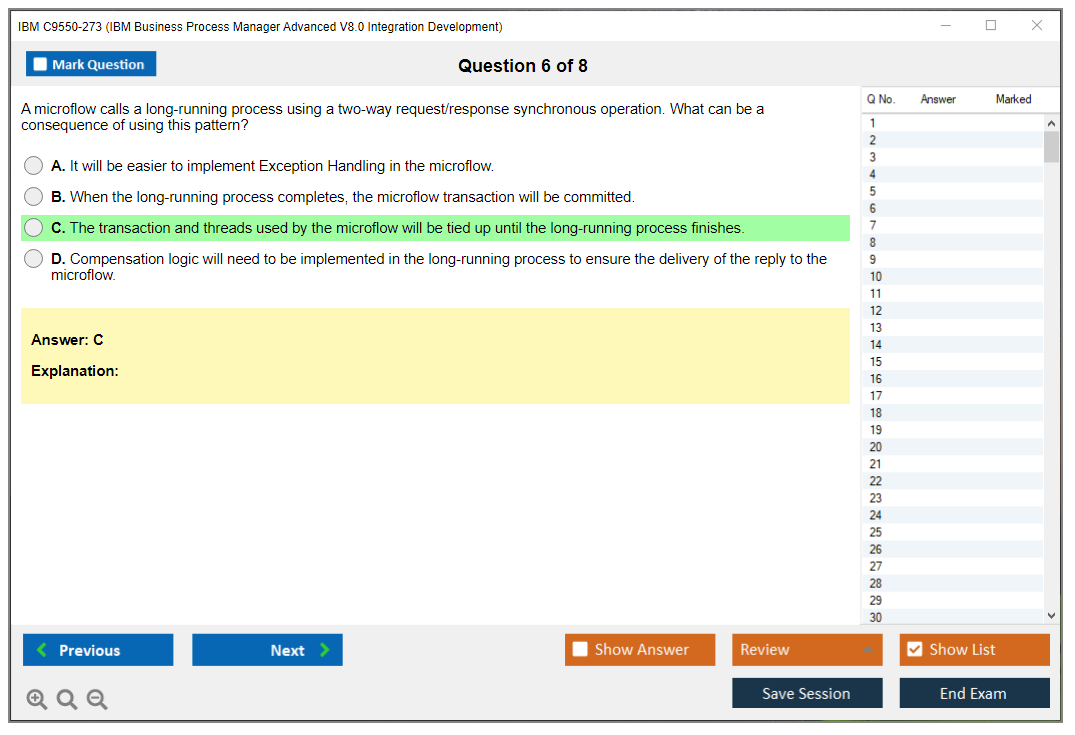 IBM C9550-273 (IBM Business Process Manager Advanced V8.0 Integration Development)

Mark Question

Question 6 of 8

A microflow calls a long-running process using a two-way request/response synchronous operation. What can be a consequence of using this pattern?

A. It will be easier to implement Exception Handling in the microflow.

B. When the long-running process completes, the microflow transaction will be committed.

C. The transaction and threads used by the microflow will be tied up until the long-running process finishes.

D. Compensation logic will need to be implemented in the long-running process to ensure the delivery of the reply to the microflow.

Answer: C

Explanation:

| Q No. | Answer | Marked |
|---|---|---|
| 1 | | |
| 2 | | |
| 3 | | |
| 4 | | |
| 5 | | |
| 6 | | |
| 7 | | |
| 8 | | |
| 9 | | |
| 10 | | |
| 11 | | |
| 12 | | |
| 13 | | |
| 14 | | |
| 15 | | |
| 16 | | |
| 17 | | |
| 18 | | |
| 19 | | |
| 20 | | |
| 21 | | |
| 22 | | |
| 23 | | |
| 24 | | |
| 25 | | |
| 26 | | |
| 27 | | |
| 28 | | |
| 29 | | |
| 30 | | |

Previous

Next

Show Answer

Review

Show List

Save Session

End Exam